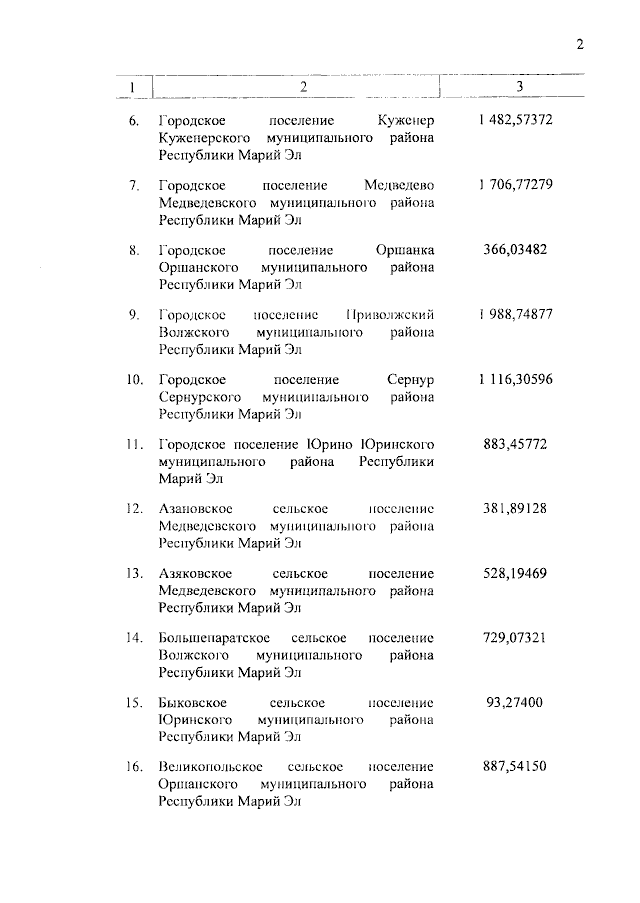 2

| 1 | 2 | 3 |
|---|---|---|
| 6. | Городское поселение Куженер Куженерского муниципального района Республики Марий Эл | 1 482,57372 |
| 7. | Городское поселение Медведево Медведевского муниципального района Республики Марий Эл | 1 706,77279 |
| 8. | Городское поселение Оршанка Оршанского муниципального района Республики Марий Эл | 366,03482 |
| 9. | Городское поселение Приволжский Волжского муниципального района Республики Марий Эл | 1 988,74877 |
| 10. | Городское поселение Сернур Сернурского муниципального района Республики Марий Эл | 1 116,30596 |
| 11. | Городское поселение Юрино Юринского муниципального района Республики Марий Эл | 883,45772 |
| 12. | Азановское сельское поселение Медведевского муниципального района Республики Марий Эл | 381,89128 |
| 13. | Азяковское сельское поселение Медведевского муниципального района Республики Марий Эл | 528,19469 |
| 14. | Большепаратское сельское поселение Волжского муниципального района Республики Марий Эл | 729,07321 |
| 15. | Быковское сельское поселение Юринского муниципального района Республики Марий Эл | 93,27400 |
| 16. | Великопольское сельское поселение Оршанского муниципального района Республики Марий Эл | 887,54150 |